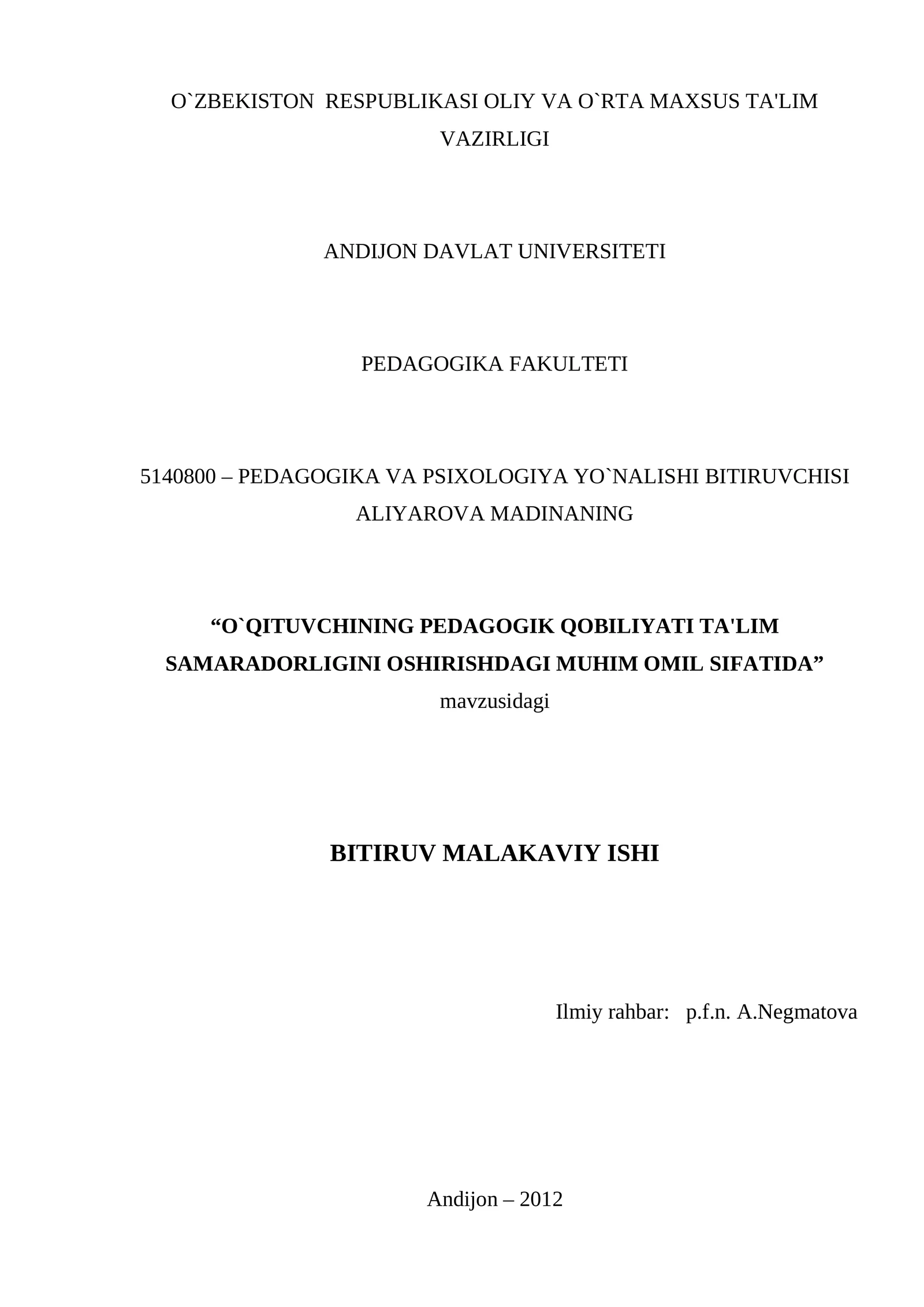 O`ZBEKISTON RESPUBLIKASI OLIY VA O`RTA MAXSUS TA'LIM VAZIRLIGI

ANDIJON DAVLAT UNIVERSITETI

PEDAGOGIKA FAKULTETI

5140800 – PEDAGOGIKA VA PSIXOLOGIYA YO`NALISHI BITIRUVCHISI ALIYAROVA MADINANING

“O`QITUVCHINING PEDAGOGIK QOBILIYATI TA'LIM SAMARADORLIGINI OSHIRISHDAGI MUHIM OMIL SIFATIDA”
mavzusidagi

BITIRUV MALAKAVIY ISHI

Ilmiy rahbar: p.f.n. A.Negmatova

Andijon – 2012